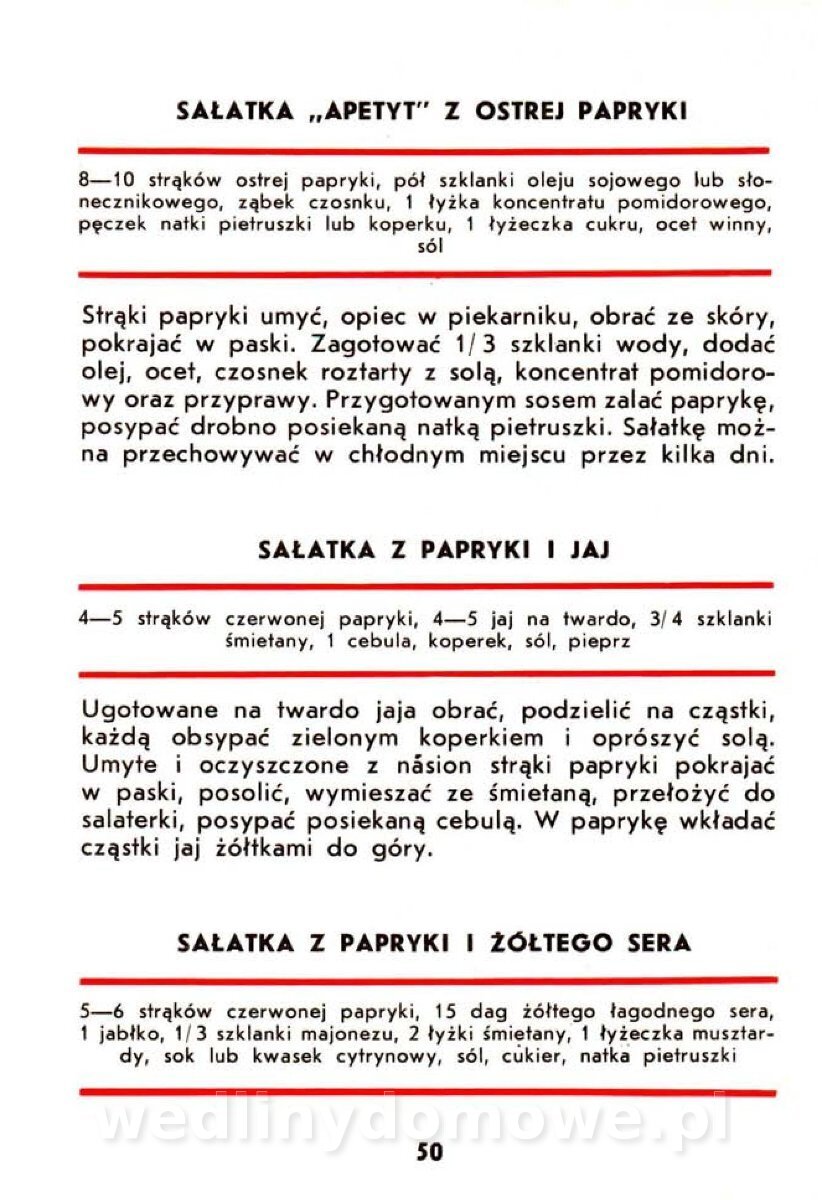 SAŁATKA „APETYT" Z OSTREJ PAPRYKI

8—10 strąków ostrej papryki, pół szklanki oleju sojowego lub słonecznikowego, ząbek czosnku, 1 łyżka koncentratu pomidorowego, pęczek natki pietruszki lub koperku, 1 łyżeczka cukru, ocet winny, sól

Strąki papryki umyć, opiec w piekarniku, obrać ze skóry, pokrajać w paski. Zagotować 1/3 szklanki wody, dodać olej, ocet, czosnek roztarty z solą, koncentrat pomidorowy oraz przyprawy. Przygotowanym sosem zalać paprykę, posypać drobno posiekaną natką pietruszki. Sałatkę można przechowywać w chłodnym miejscu przez kilka dni.

SAŁATKA Z PAPRYKI I JAJ

4—5 strąków czerwonej papryki, 4—5 jaj na twardo, 3/4 szklanki śmietany, 1 cebula, koperek, sól, pieprz

Ugotowane na twardo jaja obrać, podzielić na cząstki, każdą obsypać zielonym koperkiem i oprószyć solą. Umyte i oczyszczone z nasion strąki papryki pokrajać w paski, posolić, wymieszać ze śmietaną, przełożyć do salaterki, posypać posiekaną cebulą. W paprykę wkładać cząstki jaj żółtkami do góry.

SAŁATKA Z PAPRYKI I ŻÓŁTEGO SERA

5—6 strąków czerwonej papryki, 15 dag żółtego łagodnego sera, 1 jabłko, 1/3 szklanki majonezu, 2 łyżki śmietany, 1 łyżeczka musztardy, sok lub kwasek cytrynowy, sól, cukier, natka pietruszki

wedlinydomowe.pl

50